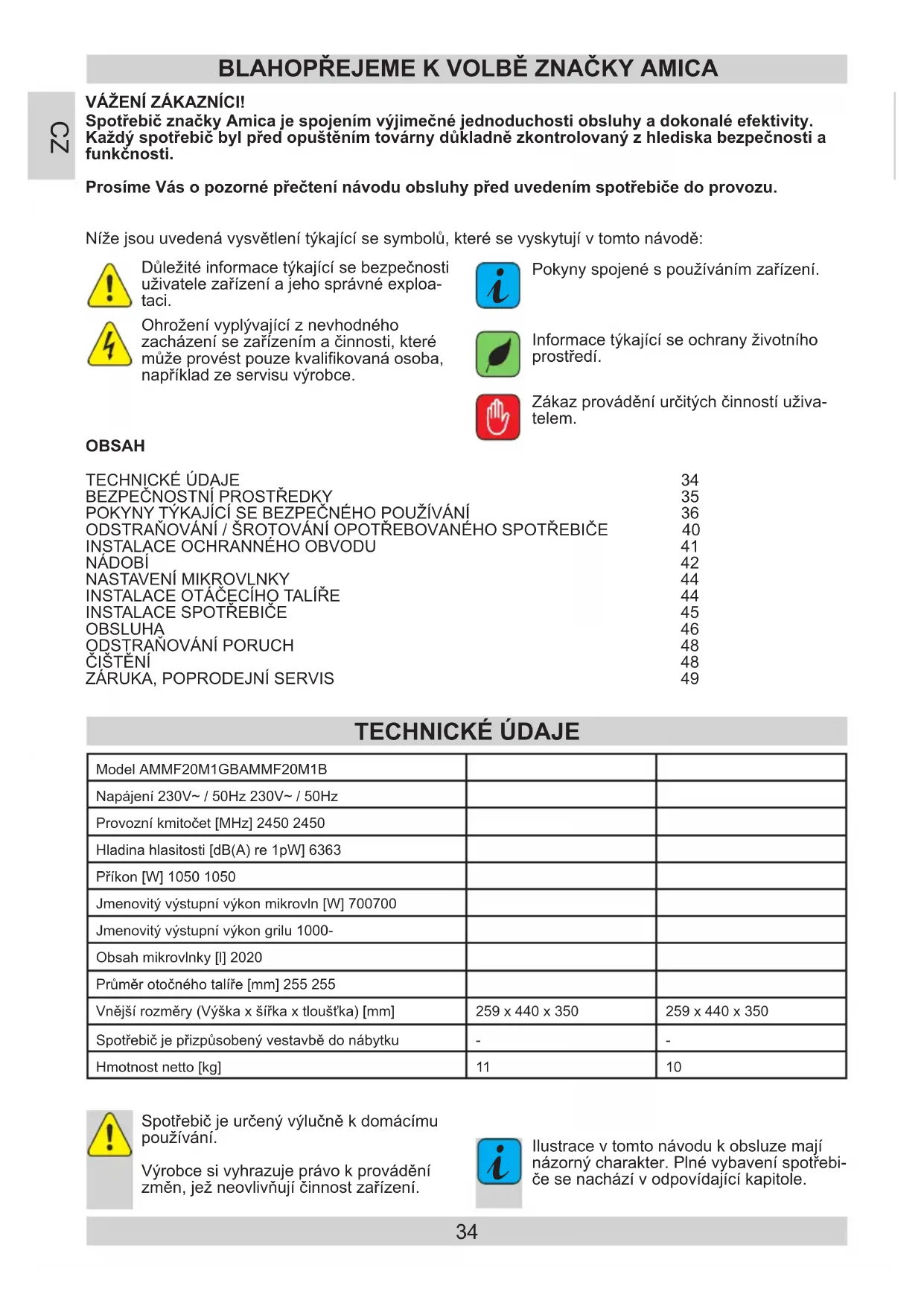 BLAHOPŘEJEME K VOLBĚ ZNAČKY AMICA

CZ

VÁŽENÍ ZÁKAZNÍCI!
Spotřebič značky Amica je spojením výjimečné jednoduchosti obsluhy a dokonalé efektivity. Každý spotřebič byl před opuštěním továrny důkladně zkontrolovaný z hlediska bezpečnosti a funkčnosti.

Prosíme Vás o pozorné přečtení návodu obsluhy před uvedením spotřebiče do provozu.

Níže jsou uvedená vysvětlení týkající se symbolů, které se vyskytují v tomto návodě:

Důležité informace týkající se bezpečnosti uživatele zařízení a jeho správné exploataci.

Ohrožení vyplývající z nevhodného zacházení se zařízením a činnosti, které může provést pouze kvalifikovaná osoba, například ze servisu výrobce.

Pokyny spojené s používáním zařízení.

Informace týkající se ochrany životního prostředí.

Zákaz provádění určitých činností uživatelem.

OBSAH

| | |
|---|---|
| TECHNICKÉ ÚDAJE | 34 |
| BEZPEČNOSTNÍ PROSTŘEDKY | 35 |
| POKYNY TÝKAJÍCÍ SE BEZPEČNÉHO POUŽÍVÁNÍ | 36 |
| ODSTRAŇOVÁNÍ / ŠROTOVÁNÍ OPOTŘEBOVANÉHO SPOTŘEBIČE | 40 |
| INSTALACE OCHRANNÉHO OBVODU | 41 |
| NÁDOBÍ | 42 |
| NASTAVENÍ MIKROVLNKY | 44 |
| INSTALACE OTÁČECÍHO TALÍŘE | 44 |
| INSTALACE SPOTŘEBIČE | 45 |
| OBSLUHA | 46 |
| ODSTRAŇOVÁNÍ PORUCH | 48 |
| ČIŠTĚNÍ | 48 |
| ZÁRUKA, POPRODEJNÍ SERVIS | 49 |

TECHNICKÉ ÚDAJE

| | | |
|---|---|---|
| Model AMMF20M1GBAMMF20M1B | | |
| Napájení 230V~ / 50Hz 230V~ / 50Hz | | |
| Provozní kmitočet [MHz] 2450 2450 | | |
| Hladina hlasitosti [dB(A) re 1pW] 6363 | | |
| Příkon [W] 1050 1050 | | |
| Jmenovitý výstupní výkon mikrovln [W] 700700 | | |
| Jmenovitý výstupní výkon grilu 1000- | | |
| Obsah mikrovlnky [l] 2020 | | |
| Průměr otočného talíře [mm] 255 255 | | |
| Vnější rozměry (Výška x šířka x tloušťka) [mm] | 259 x 440 x 350 | 259 x 440 x 350 |
| Spotřebič je přizpůsobený vestavbě do nábytku | - | - |
| Hmotnost netto [kg] | 11 | 10 |

Spotřebič je určený výlučně k domácímu používání.

Výrobce si vyhrazuje právo k provádění změn, jež neovlivňují činnost zařízení.

Ilustrace v tomto návodu k obsluze mají názorný charakter. Plné vybavení spotřebiče se nachází v odpovídající kapitole.

34